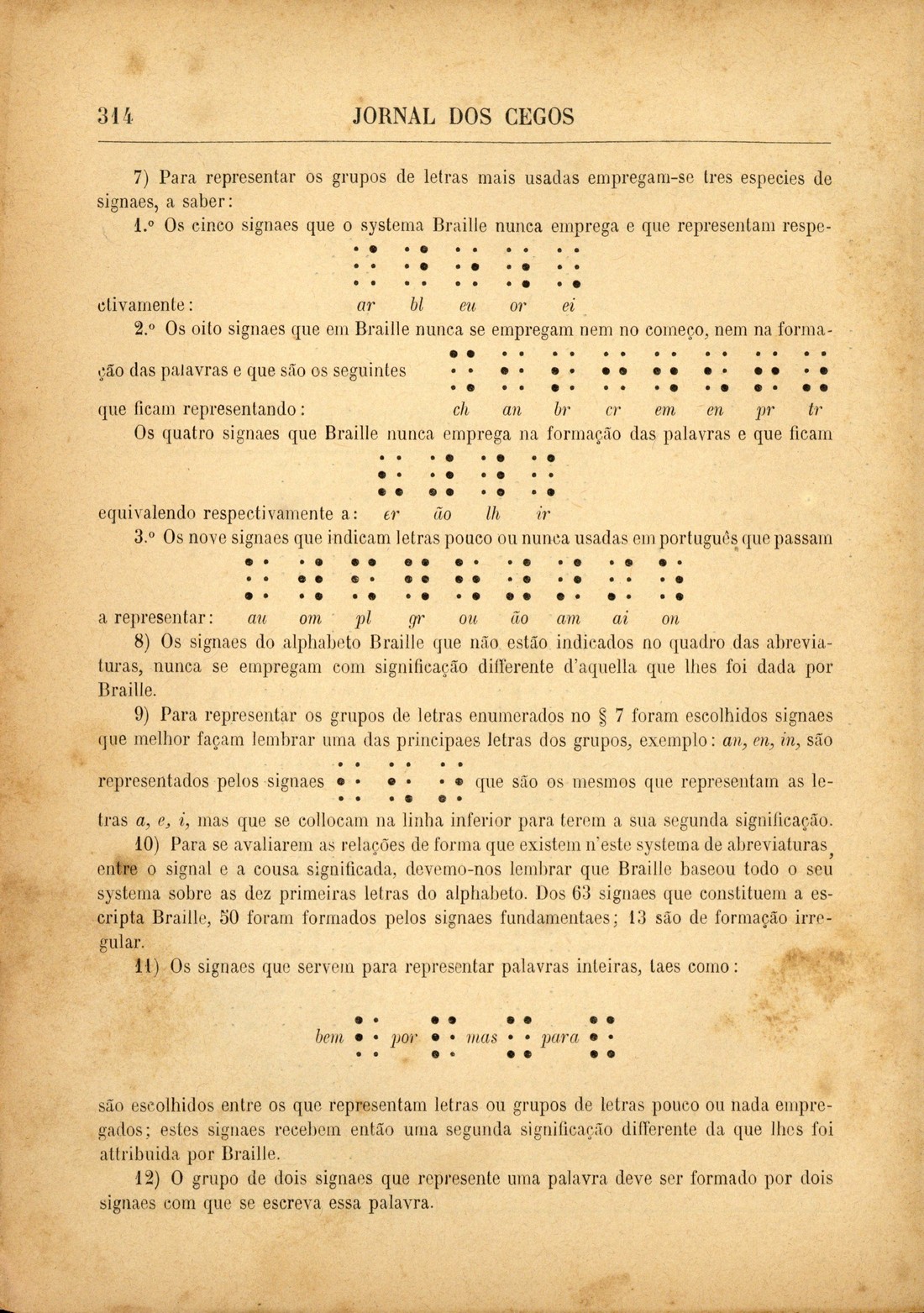 314 JORNAL DOS CEGOS

7) Para representar os grupos de letras mais usadas empregam-se tres especies de signaes, a saber:

1.º Os cinco signaes que o systema Braille nunca emprega e que representam respectivamente: ar bl eu or ei

2.º Os oito signaes que em Braille nunca se empregam nem no começo, nem na formação das palavras e que são os seguintes que ficam representando: ch an br cr em en pr tr

Os quatro signaes que Braille nunca emprega na formação das palavras e que ficam equivalendo respectivamente a: er ão lh ir

3.º Os nove signaes que indicam letras pouco ou nunca usadas em português que passam a representar: au om pl gr ou ão am ai on

8) Os signaes do alphabeto Braille que não estão indicados no quadro das abreviaturas, nunca se empregam com significação differente d'aquella que lhes foi dada por Braille.

9) Para representar os grupos de letras enumerados no § 7 foram escolhidos signaes que melhor façam lembrar uma das principaes letras dos grupos, exemplo: an, en, in, são representados pelos signaes que são os mesmos que representam as letras a, e, i, mas que se collocam na linha inferior para terem a sua segunda significação.

10) Para se avaliarem as relações de forma que existem n'este systema de abreviaturas, entre o signal e a cousa significada, devemo-nos lembrar que Braille baseou todo o seu systema sobre as dez primeiras letras do alphabeto. Dos 63 signaes que constituem a escripta Braille, 50 foram formados pelos signaes fundamentaes; 13 são de formação irregular.

11) Os signaes que servem para representar palavras inteiras, taes como:

bem por mas para

são escolhidos entre os que representam letras ou grupos de letras pouco ou nada empregados; estes signaes recebem então uma segunda significação differente da que lhes foi attribuida por Braille.

12) O grupo de dois signaes que represente uma palavra deve ser formado por dois signaes com que se escreva essa palavra.